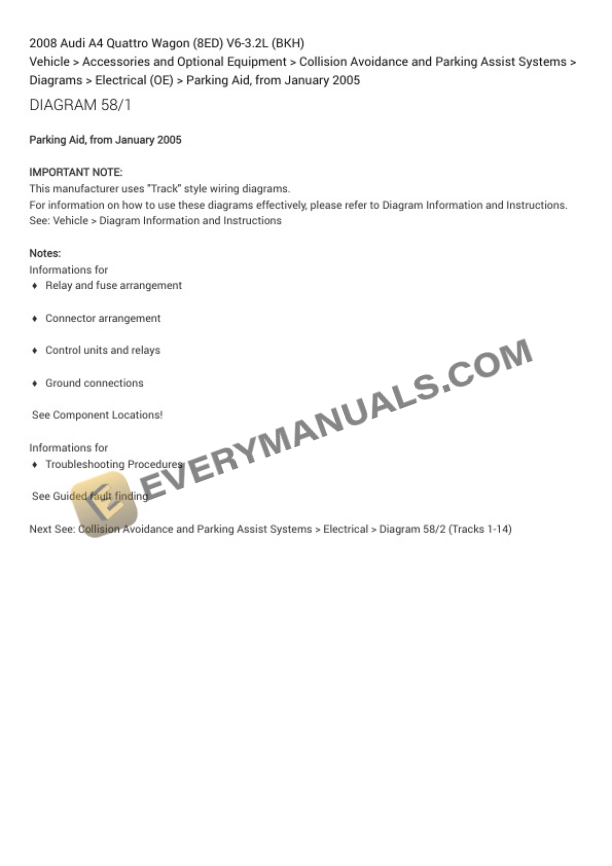 2008 Audi A4 Quattro Wagon (8ED) V6-3.2L (BKH)
Vehicle > Accessories and Optional Equipment > Collision Avoidance and Parking Assist Systems > Diagrams > Electrical (OE) > Parking Aid, from January 2005

DIAGRAM 58/1

Parking Aid, from January 2005

IMPORTANT NOTE:
This manufacturer uses "Track" style wiring diagrams.
For information on how to use these diagrams effectively, please refer to Diagram Information and Instructions.
See: Vehicle > Diagram Information and Instructions

Notes:
Informations for
♦ Relay and fuse arrangement

♦ Connector arrangement

♦ Control units and relays

♦ Ground connections

See Component Locations!

Informations for
♦ Troubleshooting Procedures

See Guided fault finding

Next See: Collision Avoidance and Parking Assist Systems > Electrical > Diagram 58/2 (Tracks 1-14)

EVERYMANUALS.COM